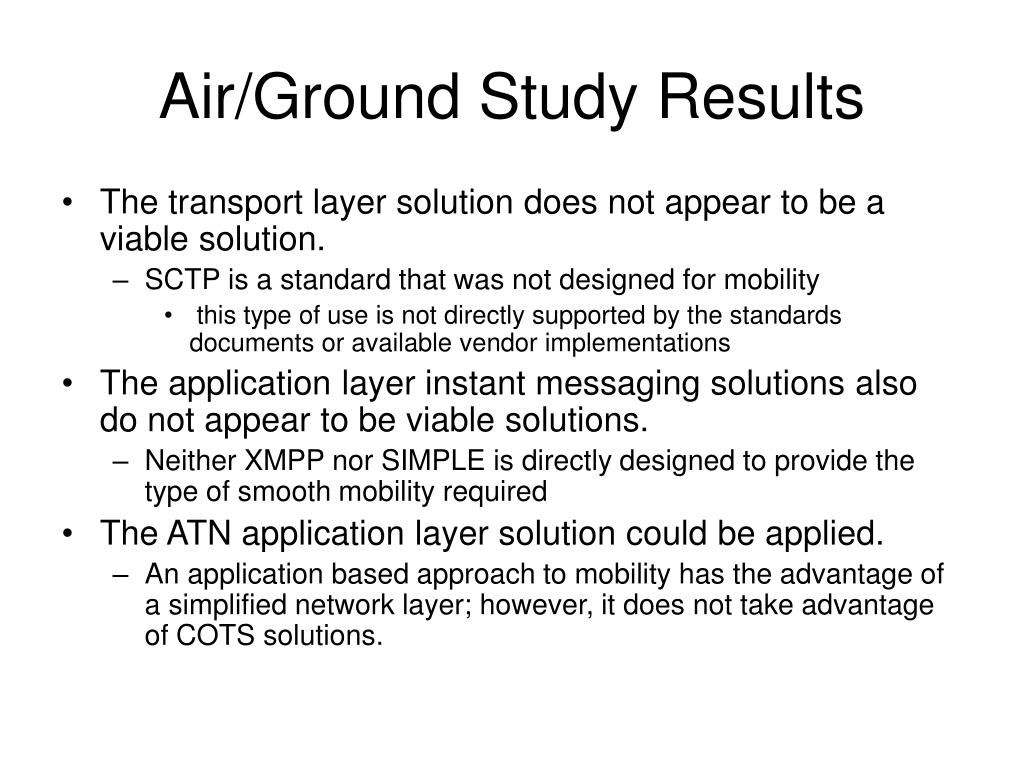 Air/Ground Study Results

• The transport layer solution does not appear to be a viable solution.
– SCTP is a standard that was not designed for mobility
• this type of use is not directly supported by the standards documents or available vendor implementations
• The application layer instant messaging solutions also do not appear to be viable solutions.
– Neither XMPP nor SIMPLE is directly designed to provide the type of smooth mobility required
• The ATN application layer solution could be applied.
– An application based approach to mobility has the advantage of a simplified network layer; however, it does not take advantage of COTS solutions.